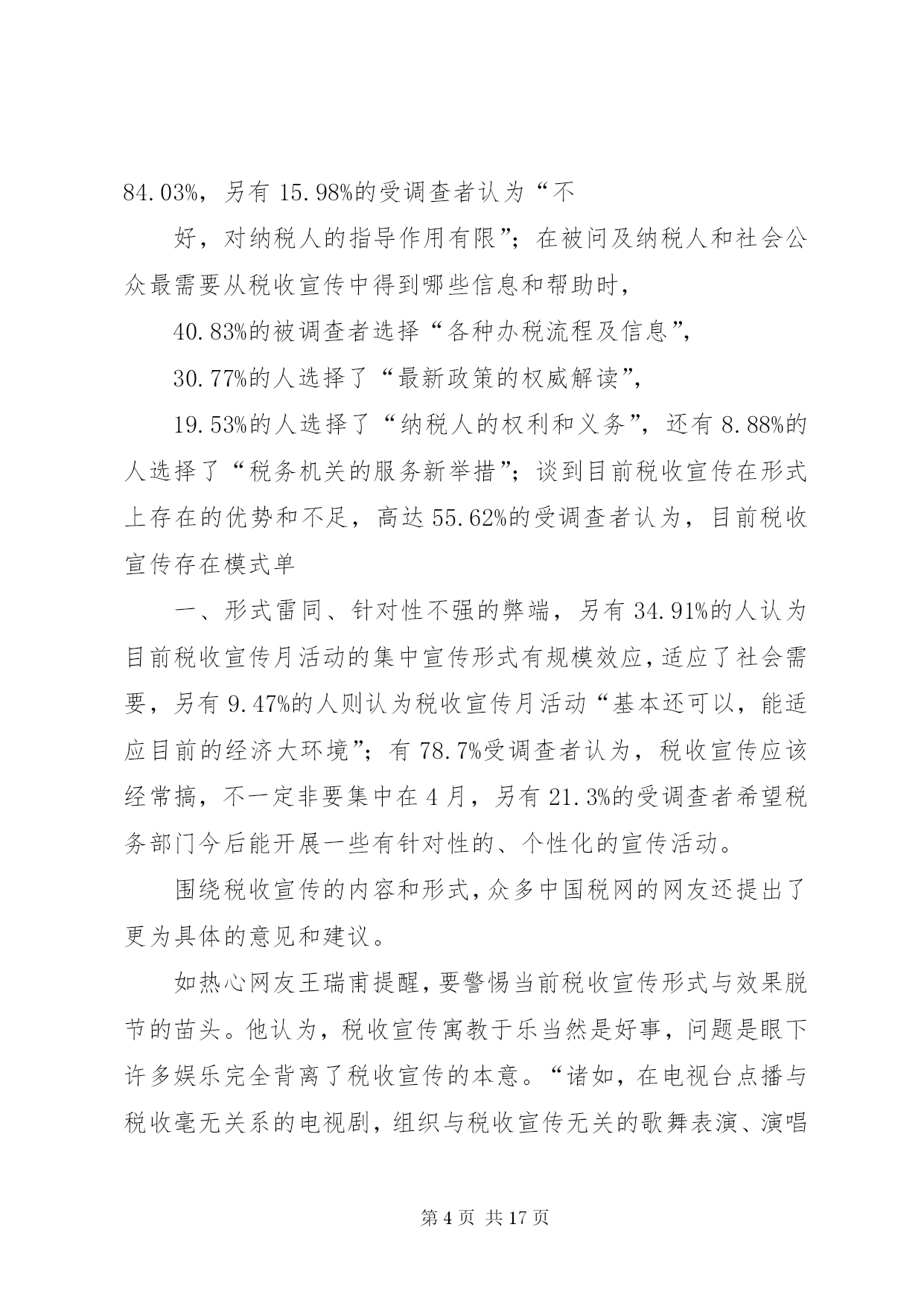 84.03%，另有 15.98%的受调查者认为“不

好，对纳税人的指导作用有限”；在被问及纳税人和社会公众最需要从税收宣传中得到哪些信息和帮助时，

40.83%的被调查者选择“各种办税流程及信息”，

30.77%的人选择了“最新政策的权威解读”，

19.53%的人选择了“纳税人的权利和义务”，还有 8.88%的人选择了“税务机关的服务新举措”；谈到目前税收宣传在形式上存在的优势和不足，高达 55.62%的受调查者认为，目前税收宣传存在模式单

一、形式雷同、针对性不强的弊端，另有 34.91%的人认为目前税收宣传月活动的集中宣传形式有规模效应，适应了社会需要，另有 9.47%的人则认为税收宣传月活动“基本还可以，能适应目前的经济大环境”；有 78.7%受调查者认为，税收宣传应该经常搞，不一定非要集中在 4 月，另有 21.3%的受调查者希望税务部门今后能开展一些有针对性的、个性化的宣传活动。

围绕税收宣传的内容和形式，众多中国税网的网友还提出了更为具体的意见和建议。

如热心网友王瑞甫提醒，要警惕当前税收宣传形式与效果脱节的苗头。他认为，税收宣传寓教于乐当然是好事，问题是眼下许多娱乐完全背离了税收宣传的本意。“诸如，在电视台点播与税收毫无关系的电视剧，组织与税收宣传无关的歌舞表演、演唱

第 4 页 共 17 页